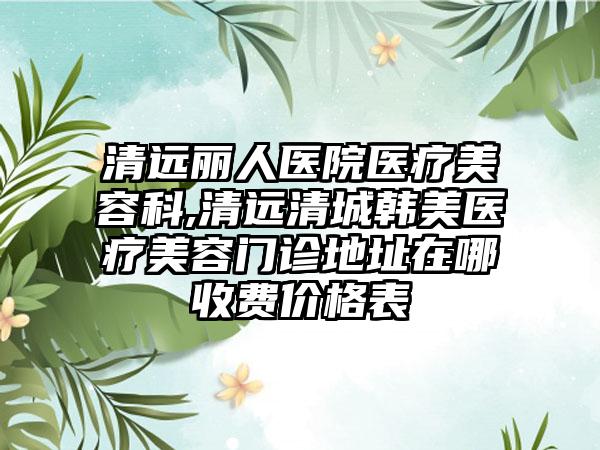 清远丽人医院医疗美容科,清远清城韩美医疗美容门诊地址在哪收费价格表